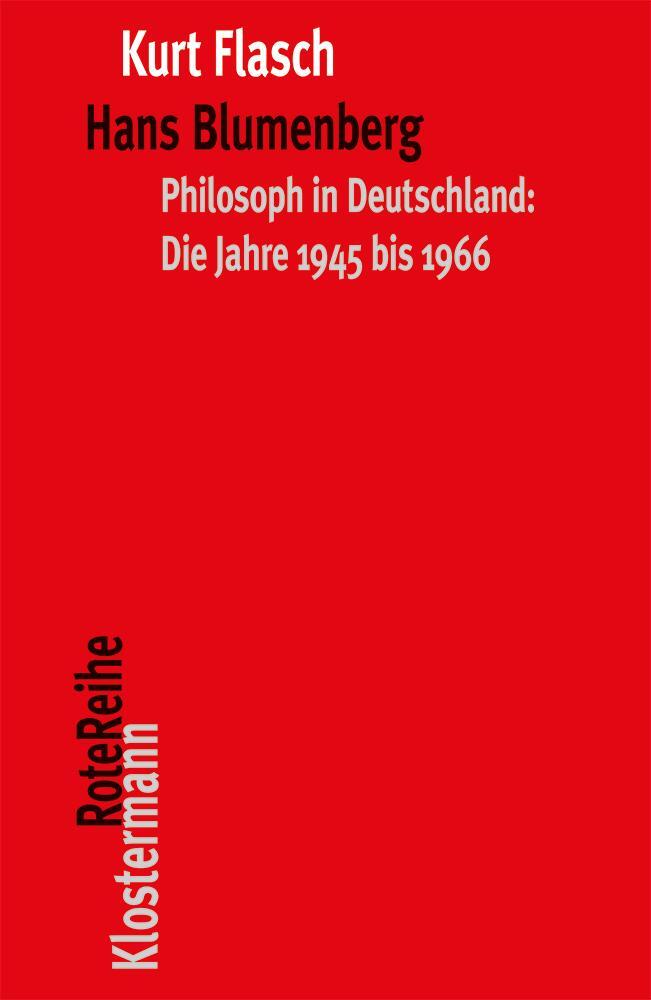 Kurt Flasch

Hans Blumenberg

Philosoph in Deutschland: Die Jahre 1945 bis 1966

RoteReihe

Klostermann